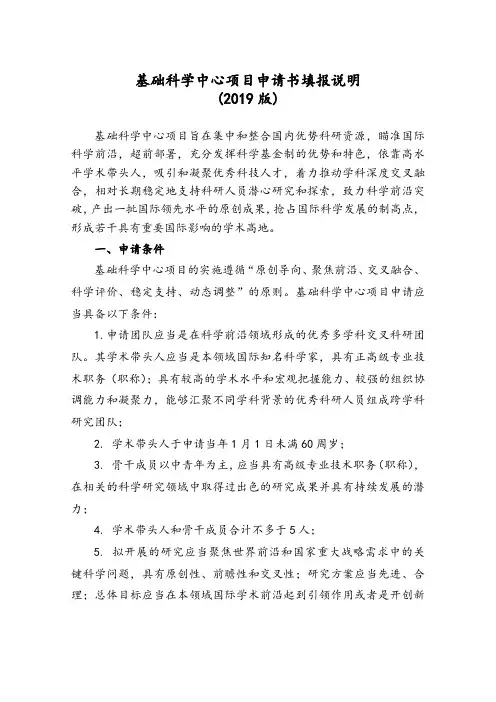 基础科学中心项目申请书填报说明
(2019 版)

基础科学中心项目旨在集中和整合国内优势科研资源，瞄准国际科学前沿，超前部署，充分发挥科学基金制的优势和特色，依靠高水平学术带头人，吸引和凝聚优秀科技人才，着力推动学科深度交叉融合，相对长期稳定地支持科研人员潜心研究和探索，致力科学前沿突破，产出一批国际领先水平的原创成果，抢占国际科学发展的制高点，形成若干具有重要国际影响的学术高地。

一、申请条件

基础科学中心项目的实施遵循“原创导向、聚焦前沿、交叉融合、科学评价、稳定支持、动态调整”的原则。基础科学中心项目申请应当具备以下条件：

1. 申请团队应当是在科学前沿领域形成的优秀多学科交叉科研团队。其学术带头人应当是本领域国际知名科学家，具有正高级专业技术职务（职称）；具有较高的学术水平和宏观把握能力、较强的组织协调能力和凝聚力，能够汇聚不同学科背景的优秀科研人员组成跨学科研究团队；

2. 学术带头人于申请当年 1 月 1 日未满 60 周岁；

3. 骨干成员以中青年为主，应当具有高级专业技术职务（职称），在相关的科学研究领域中取得过出色的研究成果并具有持续发展的潜力；

4. 学术带头人和骨干成员合计不多于 5 人；

5. 拟开展的研究应当聚焦世界前沿和国家重大战略需求中的关键科学问题，具有原创性、前瞻性和交叉性；研究方案应当先进、合理；总体目标应当在本领域国际学术前沿起到引领作用或者是开创新